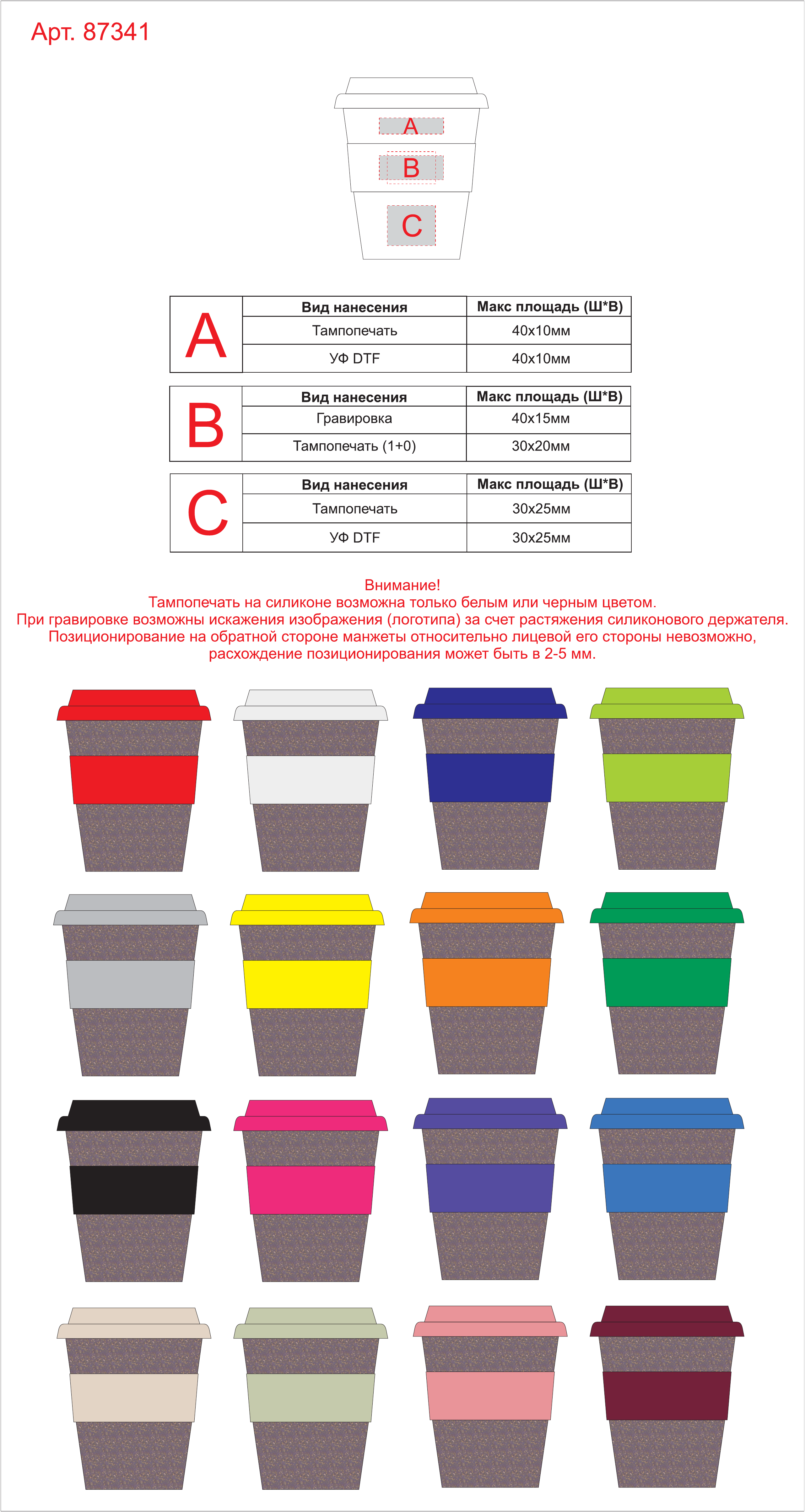 Арт. 87341

A
B
C

| A | Вид нанесения | Макс площадь (Ш*В) |
|---|---|---|
| | Тампопечать | 40x10мм |
| | УФ DTF | 40x10мм |

| B | Вид нанесения | Макс площадь (Ш*В) |
|---|---|---|
| | Гравировка | 40x15мм |
| | Тампопечать (1+0) | 30x20мм |

| C | Вид нанесения | Макс площадь (Ш*В) |
|---|---|---|
| | Тампопечать | 30x25мм |
| | УФ DTF | 30x25мм |

Внимание!
Тампопечать на силиконе возможна только белым или черным цветом.
При гравировке возможны искажения изображения (логотипа) за счет растяжения силиконового держателя.
Позиционирование на обратной стороне манжеты относительно лицевой его стороны невозможно, расхождение позиционирования может быть в 2-5 мм.